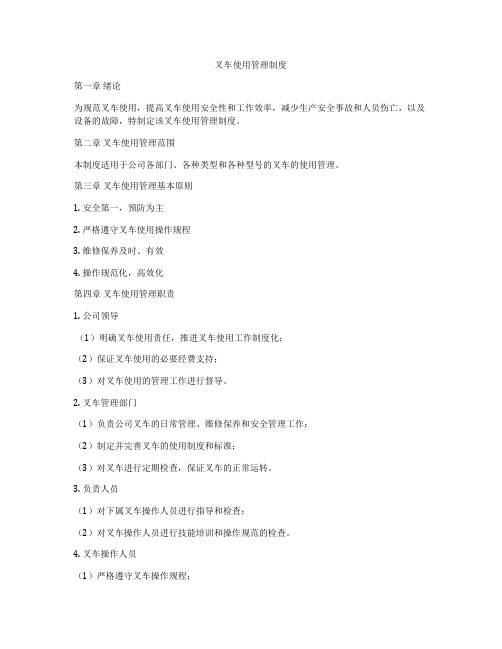 叉车使用管理制度

第一章 绪论

为规范叉车使用，提高叉车使用安全性和工作效率，减少生产安全事故和人员伤亡，以及设备的故障，特制定该叉车使用管理制度。

第二章 叉车使用管理范围

本制度适用于公司各部门、各种类型和各种型号的叉车的使用管理。

第三章 叉车使用管理基本原则

1. 安全第一，预防为主

2. 严格遵守叉车使用操作规程

3. 维修保养及时、有效

4. 操作规范化，高效化

第四章 叉车使用管理职责

1. 公司领导

（1）明确叉车使用责任，推进叉车使用工作制度化；

（2）保证叉车使用的必要经费支持；

（3）对叉车使用的管理工作进行督导。

2. 叉车管理部门

（1）负责公司叉车的日常管理、维修保养和安全管理工作；

（2）制定并完善叉车的使用制度和标准；

（3）对叉车进行定期检查，保证叉车的正常运转。

3. 负责人员

（1）对下属叉车操作人员进行指导和检查；

（2）对叉车操作人员进行技能培训和操作规范的检查。

4. 叉车操作人员

（1）严格遵守叉车操作规程；